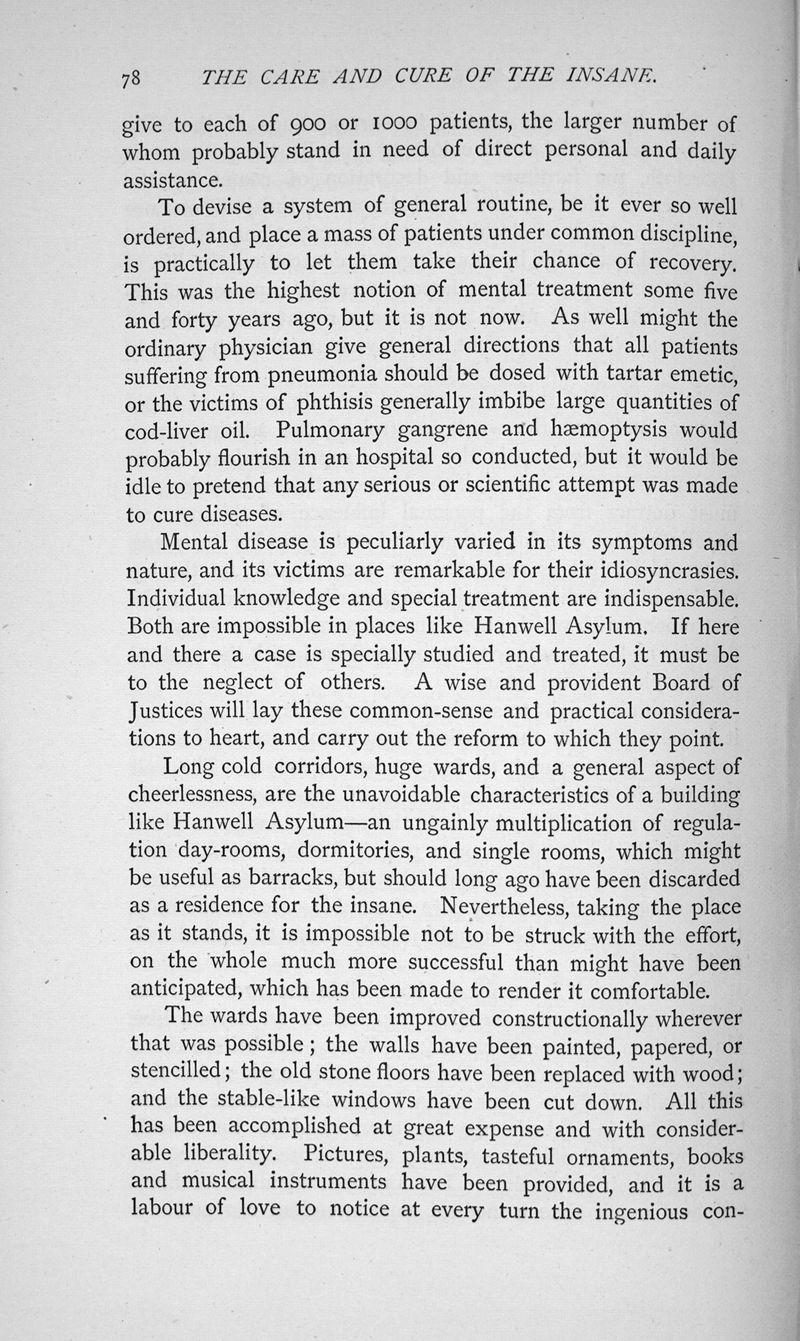 78 THE CARE AND CURE OF THE INSANE.

give to each of 900 or 1000 patients, the larger number of whom probably stand in need of direct personal and daily assistance.

To devise a system of general routine, be it ever so well ordered, and place a mass of patients under common discipline, is practically to let them take their chance of recovery. This was the highest notion of mental treatment some five and forty years ago, but it is not now. As well might the ordinary physician give general directions that all patients suffering from pneumonia should be dosed with tartar emetic, or the victims of phthisis generally imbibe large quantities of cod-liver oil. Pulmonary gangrene and hæmoptysis would probably flourish in an hospital so conducted, but it would be idle to pretend that any serious or scientific attempt was made to cure diseases.

Mental disease is peculiarly varied in its symptoms and nature, and its victims are remarkable for their idiosyncrasies. Individual knowledge and special treatment are indispensable. Both are impossible in places like Hanwell Asylum. If here and there a case is specially studied and treated, it must be to the neglect of others. A wise and provident Board of Justices will lay these common-sense and practical considerations to heart, and carry out the reform to which they point.

Long cold corridors, huge wards, and a general aspect of cheerlessness, are the unavoidable characteristics of a building like Hanwell Asylum—an ungainly multiplication of regulation day-rooms, dormitories, and single rooms, which might be useful as barracks, but should long ago have been discarded as a residence for the insane. Nevertheless, taking the place as it stands, it is impossible not to be struck with the effort, on the whole much more successful than might have been anticipated, which has been made to render it comfortable.

The wards have been improved constructionally wherever that was possible; the walls have been painted, papered, or stencilled; the old stone floors have been replaced with wood; and the stable-like windows have been cut down. All this has been accomplished at great expense and with considerable liberality. Pictures, plants, tasteful ornaments, books and musical instruments have been provided, and it is a labour of love to notice at every turn the ingenious con-